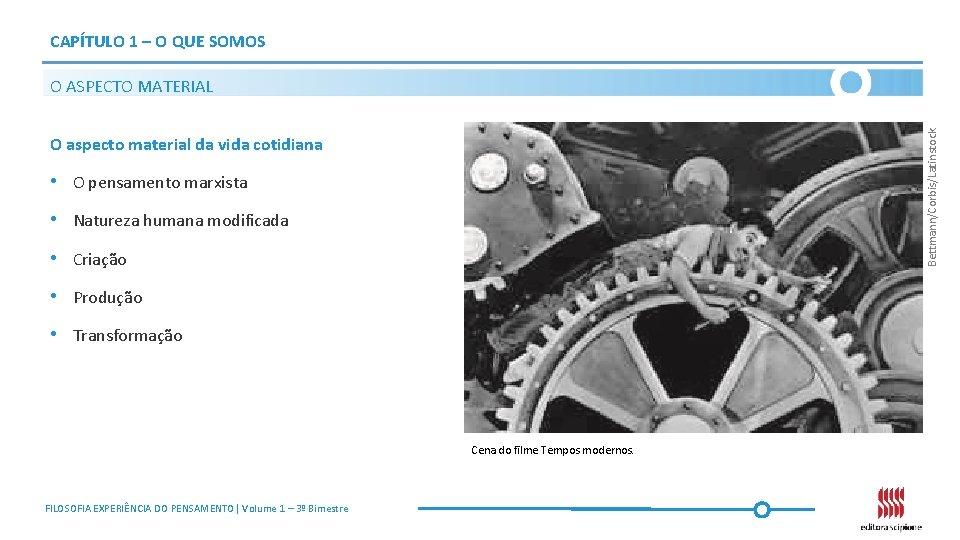 CAPÍTULO 1 – O QUE SOMOS

O ASPECTO MATERIAL

O aspecto material da vida cotidiana

• O pensamento marxista

• Natureza humana modificada

• Criação

• Produção

• Transformação

Bettmann/Corbis/Latinstock

Cena do filme Tempos modernos.

FILOSOFIA EXPERIÊNCIA DO PENSAMENTO | Volume 1 – 3º Bimestre

editora scipione